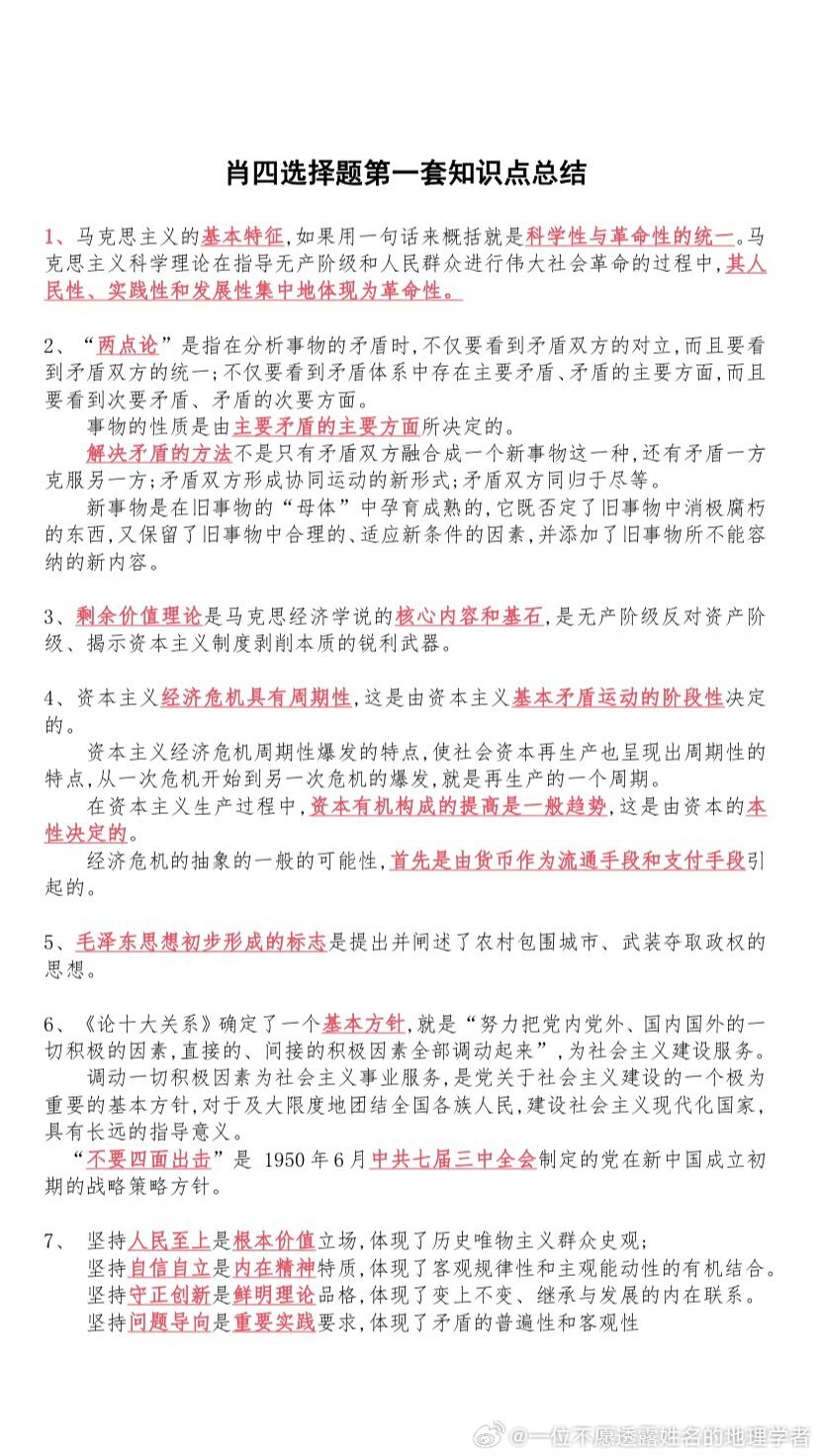 肖四选择题第一套知识点总结

1、马克思主义的基本特征，如果用一句话来概括就是科学性与革命性的统一。马克思主义科学理论在指导无产阶级和人民群众进行伟大社会革命的过程中，其人民性、实践性和发展性集中地体现为革命性。

2、“两点论”是指在分析事物的矛盾时，不仅要看到矛盾双方的对立，而且要看到矛盾双方的统一；不仅要看到矛盾体系中存在主要矛盾、矛盾的主要方面，而且要看到次要矛盾、矛盾的次要方面。

事物的性质是由主要矛盾的主要方面所决定的。

解决矛盾的方法不是只有矛盾双方融合成一个新事物这一种，还有矛盾一方克服另一方；矛盾双方形成协同运动的新形式；矛盾双方同归于尽等。

新事物是在旧事物的“母体”中孕育成熟的，它既否定了旧事物中消极腐朽的东西，又保留了旧事物中合理的、适应新条件的因素，并添加了旧事物所不能容纳的新内容。

3、剩余价值理论是马克思经济学说的核心内容和基石，是无产阶级反对资产阶级、揭示资本主义制度剥削本质的锐利武器。

4、资本主义经济危机具有周期性，这是由资本主义基本矛盾运动的阶段性决定的。

资本主义经济危机周期性爆发的特点，使社会资本再生产也呈现出周期性的特点，从一次危机开始到另一次危机的爆发，就是再生产的一个周期。

在资本主义生产过程中，资本有机构成的提高是一般趋势，这是由资本的本性决定的。

经济危机的抽象的一般的可能性，首先是由货币作为流通手段和支付手段引起的。

5、毛泽东思想初步形成的标志是提出并阐述了农村包围城市、武装夺取政权的思想。

6、《论十大关系》确定了一个基本方针，就是“努力把党内党外、国内国外的一切积极的因素，直接的、间接的积极因素全部调动起来”，为社会主义建设服务。

调动一切积极因素为社会主义事业服务，是党关于社会主义建设的一个极为重要的基本方针，对于及大限度地团结全国各族人民，建设社会主义现代化国家，具有长远的指导意义。

“不要四面出击”是 1950 年 6 月中共七届三中全会制定的党在新中国成立初期的战略策略方针。

7、 坚持人民至上是根本价值立场，体现了历史唯物主义群众史观；
坚持自信自立是内在精神特质，体现了客观规律性和主观能动性的有机结合。
坚持守正创新是鲜明理论品格，体现了变上不变、继承与发展的内在联系。
坚持问题导向是重要实践要求，体现了矛盾的普遍性和客观性

@一位不愿透露姓名的地理学者